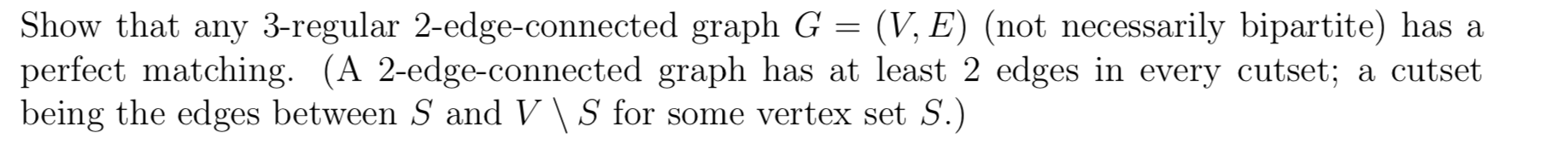 Show that any 3-regular 2-edge-connected graph $G = (V, E)$ (not necessarily bipartite) has a perfect matching. (A 2-edge-connected graph has at least 2 edges in every cutset; a cutset being the edges between $S$ and $V \setminus S$ for some vertex set $S$.)